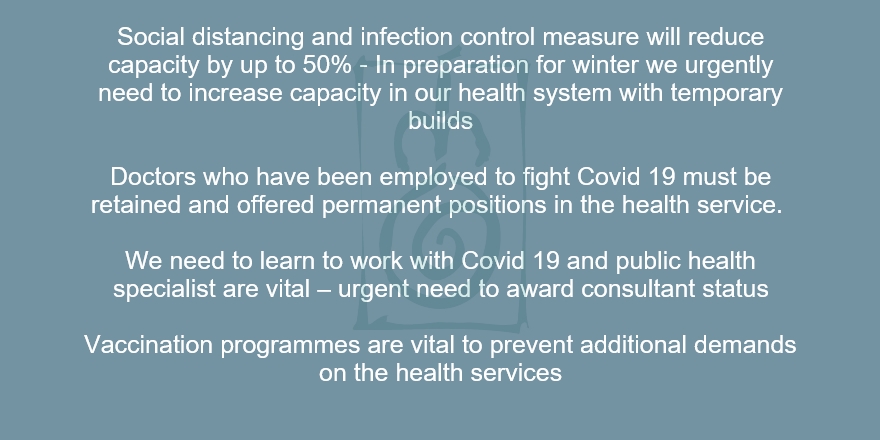 Social distancing and infection control measure will reduce capacity by up to 50% - In preparation for winter we urgently need to increase capacity in our health system with temporary builds

Doctors who have been employed to fight Covid 19 must be retained and offered permanent positions in the health service.

We need to learn to work with Covid 19 and public health specialist are vital – urgent need to award consultant status

Vaccination programmes are vital to prevent additional demands on the health services